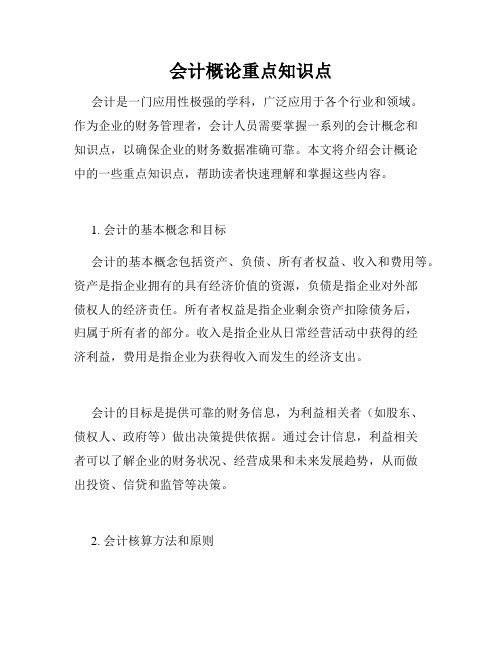 会计概论重点知识点

会计是一门应用性极强的学科，广泛应用于各个行业和领域。作为企业的财务管理者，会计人员需要掌握一系列的会计概念和知识点，以确保企业的财务数据准确可靠。本文将介绍会计概论中的一些重点知识点，帮助读者快速理解和掌握这些内容。

1. 会计的基本概念和目标

会计的基本概念包括资产、负债、所有者权益、收入和费用等。资产是指企业拥有的具有经济价值的资源，负债是指企业对外部债权人的经济责任。所有者权益是指企业剩余资产扣除债务后，归属于所有者的部分。收入是指企业从日常经营活动中获得的经济利益，费用是指企业为获得收入而发生的经济支出。

会计的目标是提供可靠的财务信息，为利益相关者（如股东、债权人、政府等）做出决策提供依据。通过会计信息，利益相关者可以了解企业的财务状况、经营成果和未来发展趋势，从而做出投资、信贷和监管等决策。

2. 会计核算方法和原则